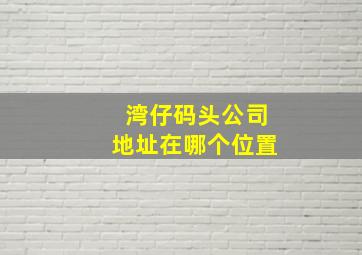 湾仔码头公司
地址在哪个位置